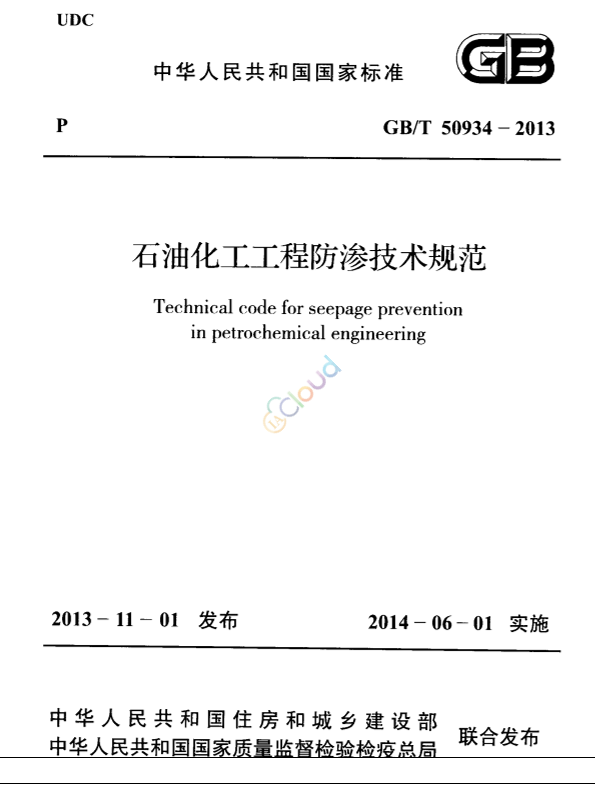 UDC

中华人民共和国国家标准

GB

P

GB/T 50934 – 2013

石油化工工程防渗技术规范

Technical code for seepage prevention in petrochemical engineering

Cloud

2013 – 11 – 01 发布

2014 – 06 – 01 实施

中华人民共和国住房和城乡建设部
中华人民共和国国家质量监督检验检疫总局

联合发布